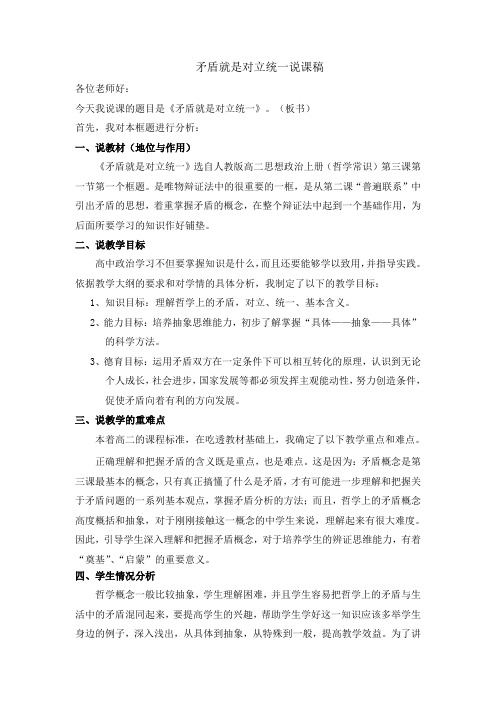 矛盾就是对立统一说课稿

各位老师好：

今天我说课的题目是《矛盾就是对立统一》。（板书）

首先，我对本框题进行分析：

一、说教材（地位与作用）

《矛盾就是对立统一》选自人教版高二思想政治上册（哲学常识）第三课第一节第一个框题。是唯物辩证法中的很重要的一框，是从第二课“普遍联系”中引出矛盾的思想，着重掌握矛盾的概念，在整个辩证法中起到一个基础作用，为后面所要学习的知识作好铺垫。

二、说教学目标

高中政治学习不但要掌握知识是什么，而且还要能够学以致用，并指导实践。依据教学大纲的要求和对学情的具体分析，我制定了以下的教学目标：

1、知识目标：理解哲学上的矛盾，对立、统一、基本含义。

2、能力目标：培养抽象思维能力，初步了解掌握“具体——抽象——具体”的科学方法。

3、德育目标：运用矛盾双方在一定条件下可以相互转化的原理，认识到无论个人成长，社会进步，国家发展等都必须发挥主观能动性，努力创造条件，促使矛盾向着有利的方向发展。

三、说教学的重难点

本着高二的课程标准，在吃透教材基础上，我确定了以下教学重点和难点。

正确理解和把握矛盾的含义既是重点，也是难点。这是因为：矛盾概念是第三课最基本的概念，只有真正搞懂了什么是矛盾，才有可能进一步理解和把握关于矛盾问题的一系列基本观点，掌握矛盾分析的方法；而且，哲学上的矛盾概念高度概括和抽象，对于刚刚接触这一概念的中学生来说，理解起来有很大难度。因此，引导学生深入理解和把握矛盾概念，对于培养学生的辨证思维能力，有着“奠基”、“启蒙”的重要意义。

四、学生情况分析

哲学概念一般比较抽象，学生理解困难，并且学生容易把哲学上的矛盾与生活中的矛盾混同起来，要提高学生的兴趣，帮助学生学好这一知识应该多举学生身边的例子，深入浅出，从具体到抽象，从特殊到一般，提高教学效益。为了讲